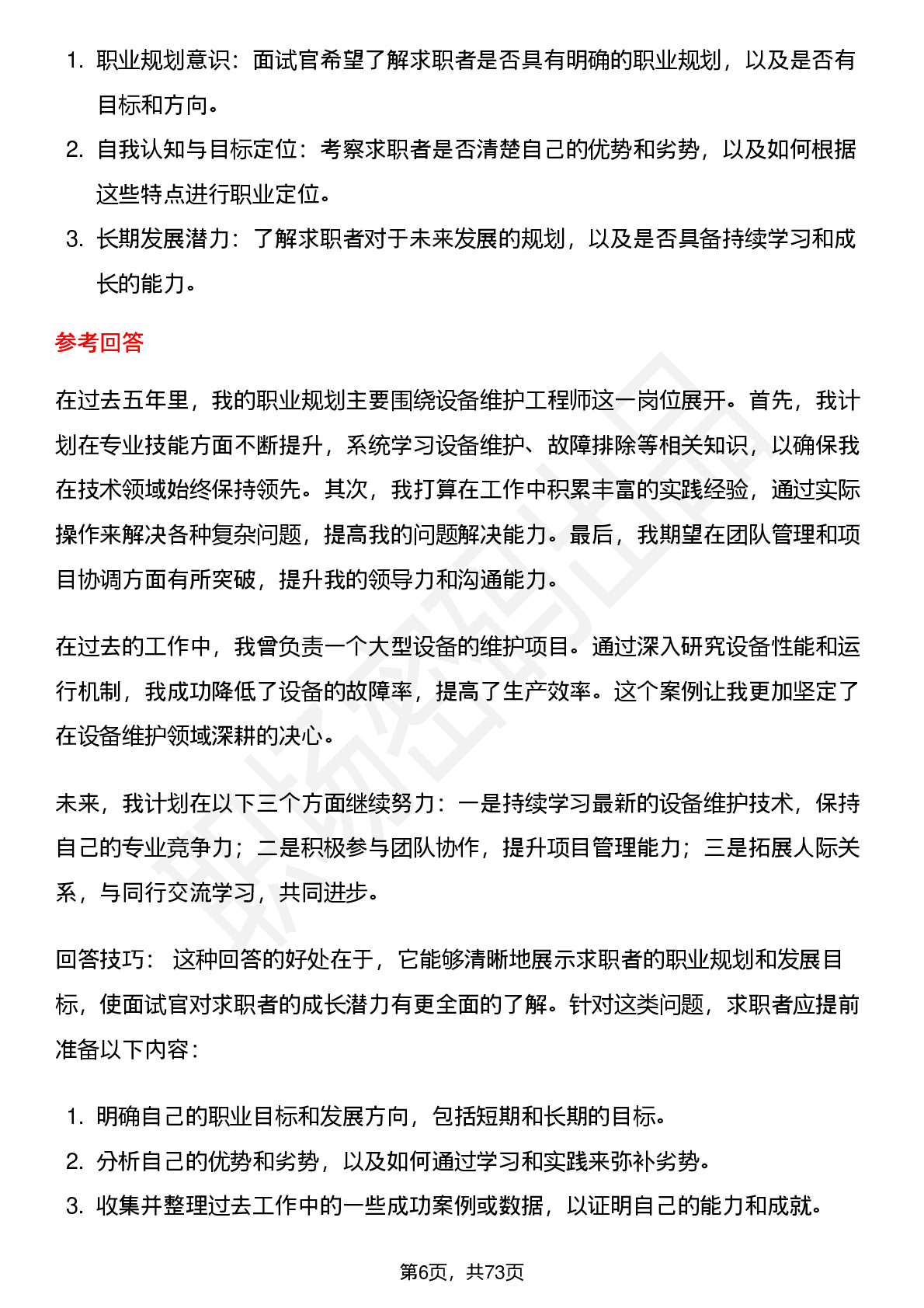 1. 职业规划意识：面试官希望了解求职者是否具有明确的职业规划，以及是否有目标和方向。
2. 自我认知与目标定位：考察求职者是否清楚自己的优势和劣势，以及如何根据这些特点进行职业定位。
3. 长期发展潜力：了解求职者对于未来发展的规划，以及是否具备持续学习和成长的能力。

参考回答

在过去五年里，我的职业规划主要围绕设备维护工程师这一岗位展开。首先，我计划在专业技能方面不断提升，系统学习设备维护、故障排除等相关知识，以确保我在技术领域始终保持领先。其次，我打算在工作中积累丰富的实践经验，通过实际操作来解决各种复杂问题，提高我的问题解决能力。最后，我期望在团队管理和项目协调方面有所突破，提升我的领导力和沟通能力。

在过去的工作中，我曾负责一个大型设备的维护项目。通过深入研究设备性能和运行机制，我成功降低了设备的故障率，提高了生产效率。这个案例让我更加坚定了在设备维护领域深耕的决心。

未来，我计划在以下三个方面继续努力：一是持续学习最新的设备维护技术，保持自己的专业竞争力；二是积极参与团队协作，提升项目管理能力；三是拓展人际关系，与同行交流学习，共同进步。

回答技巧： 这种回答的好处在于，它能够清晰地展示求职者的职业规划和发展目标，使面试官对求职者的成长潜力有更全面的了解。针对这类问题，求职者应提前准备以下内容：

1. 明确自己的职业目标和发展方向，包括短期和长期的目标。
2. 分析自己的优势和劣势，以及如何通过学习和实践来弥补劣势。
3. 收集并整理过去工作中的一些成功案例或数据，以证明自己的能力和成就。

第6页，共73页